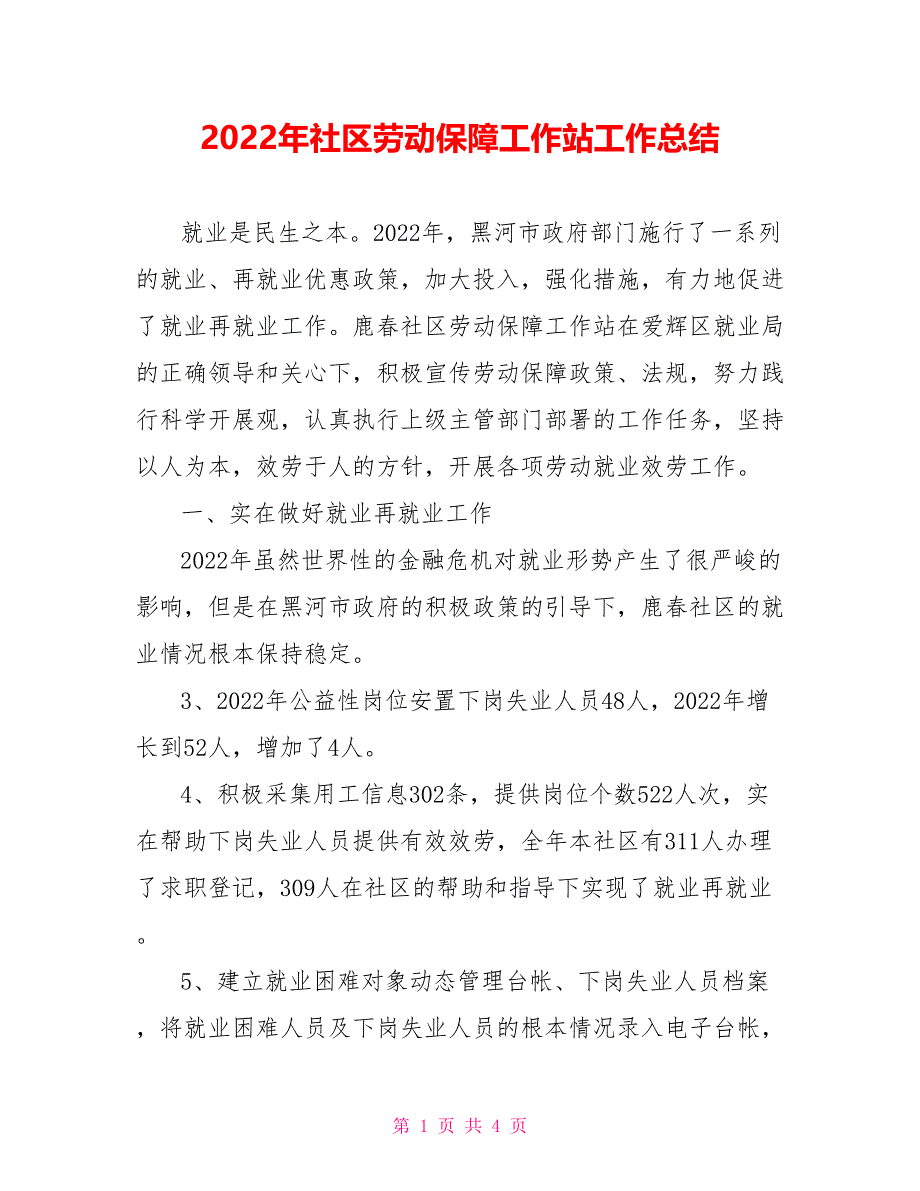 2022年社区劳动保障工作站工作总结

就业是民生之本。2022年，黑河市政府部门施行了一系列的就业、再就业优惠政策，加大投入，强化措施，有力地促进了就业再就业工作。鹿春社区劳动保障工作站在爱辉区就业局的正确领导和关心下，积极宣传劳动保障政策、法规，努力践行科学开展观，认真执行上级主管部门部署的工作任务，坚持以人为本，效劳于人的方针，开展各项劳动就业效劳工作。

一、实在做好就业再就业工作

2022年虽然世界性的金融危机对就业形势产生了很严峻的影响，但是在黑河市政府的积极政策的引导下，鹿春社区的就业情况根本保持稳定。

3、2022年公益性岗位安置下岗失业人员48人，2022年增长到52人，增加了4人。

4、积极采集用工信息302条，提供岗位个数522人次，实在帮助下岗失业人员提供有效效劳，全年本社区有311人办理了求职登记，309人在社区的帮助和指导下实现了就业再就业。

5、建立就业困难对象动态管理台帐、下岗失业人员档案，将就业困难人员及下岗失业人员的根本情况录入电子台帐，

第 1 页 共 4 页